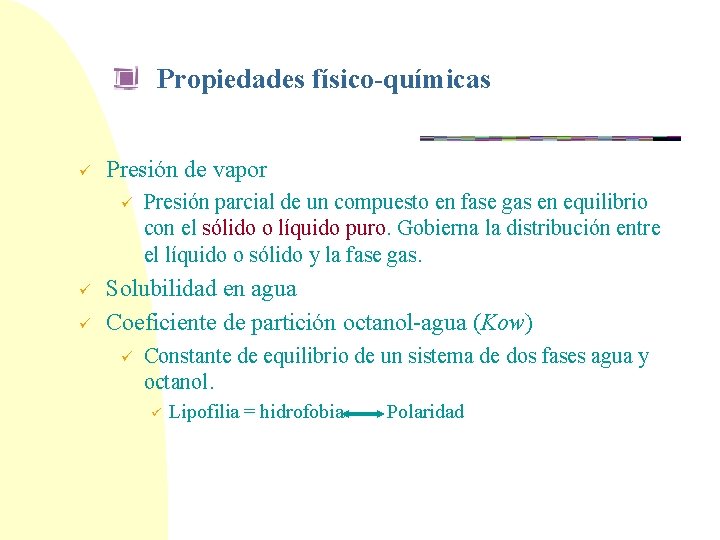 Propiedades físico-químicas

✓ Presión de vapor

✓ Presión parcial de un compuesto en fase gas en equilibrio con el sólido o líquido puro. Gobierna la distribución entre el líquido o sólido y la fase gas.

✓ Solubilidad en agua

✓ Coeficiente de partición octanol-agua (Kow)

✓ Constante de equilibrio de un sistema de dos fases agua y octanol.

✓ Lipofilia = hidrofobia ↔ Polaridad